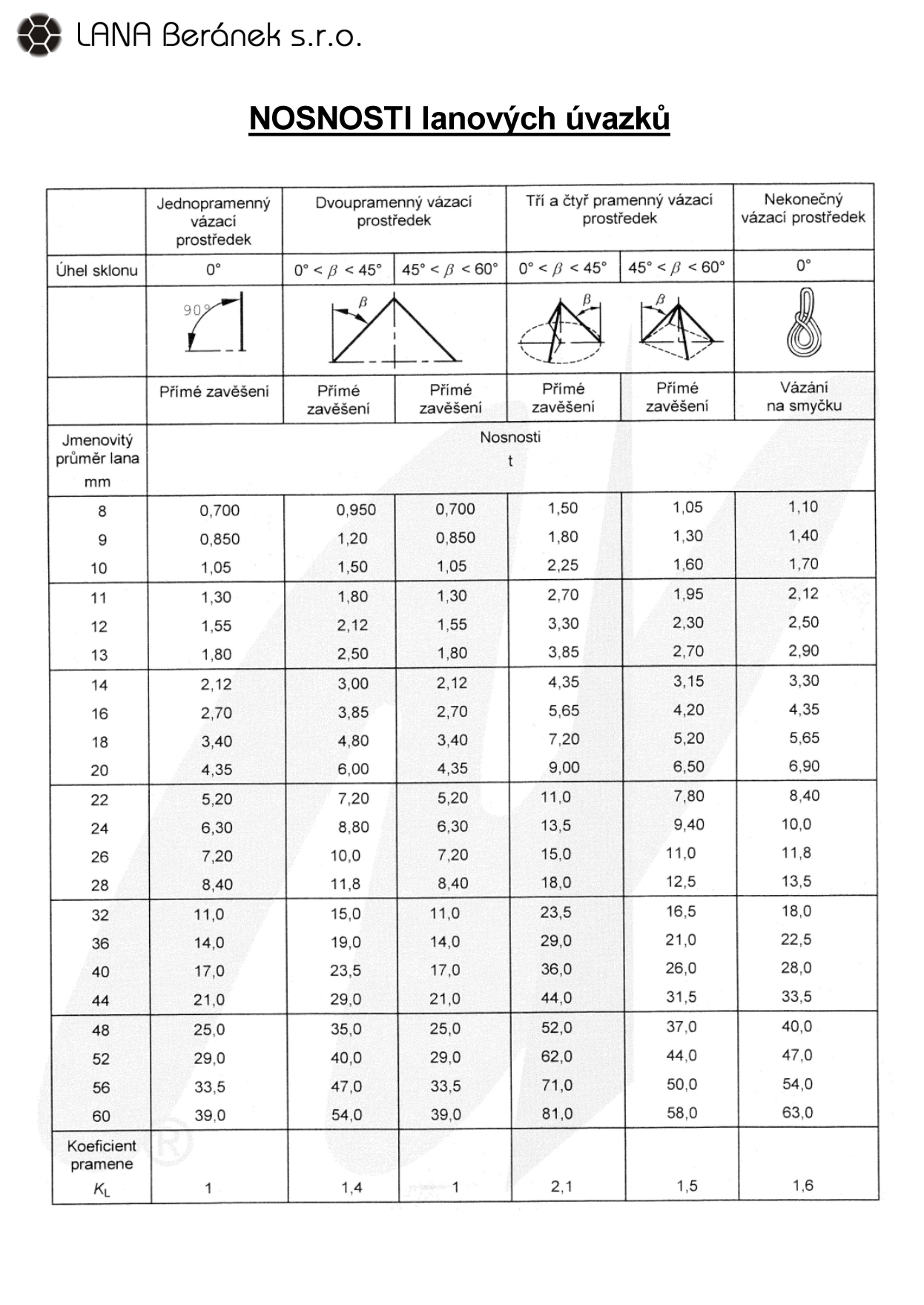 LANA Beránek s.r.o.

NOSNOSTI lanových úvazků

| | Jednopramenný vázací prostředek | Dvoupramenný vázací prostředek | | Tří a čtyř pramenný vázací prostředek | | Nekonečný vázací prostředek |
|---|---|---|---|---|---|---|
| Úhel sklonu | 0° | $0° < \beta < 45°$ | $45° < \beta < 60°$ | $0° < \beta < 45°$ | $45° < \beta < 60°$ | 0° |
| | 90° | $\beta$ | | $\beta$ | $\beta$ | |
| | Přímé zavěšení | Přímé zavěšení | Přímé zavěšení | Přímé zavěšení | Přímé zavěšení | Vázání na smyčku |
| Jmenovitý průměr lana mm | Nosnosti t | | | | | |
| 8 | 0,700 | 0,950 | 0,700 | 1,50 | 1,05 | 1,10 |
| 9 | 0,850 | 1,20 | 0,850 | 1,80 | 1,30 | 1,40 |
| 10 | 1,05 | 1,50 | 1,05 | 2,25 | 1,60 | 1,70 |
| 11 | 1,30 | 1,80 | 1,30 | 2,70 | 1,95 | 2,12 |
| 12 | 1,55 | 2,12 | 1,55 | 3,30 | 2,30 | 2,50 |
| 13 | 1,80 | 2,50 | 1,80 | 3,85 | 2,70 | 2,90 |
| 14 | 2,12 | 3,00 | 2,12 | 4,35 | 3,15 | 3,30 |
| 16 | 2,70 | 3,85 | 2,70 | 5,65 | 4,20 | 4,35 |
| 18 | 3,40 | 4,80 | 3,40 | 7,20 | 5,20 | 5,65 |
| 20 | 4,35 | 6,00 | 4,35 | 9,00 | 6,50 | 6,90 |
| 22 | 5,20 | 7,20 | 5,20 | 11,0 | 7,80 | 8,40 |
| 24 | 6,30 | 8,80 | 6,30 | 13,5 | 9,40 | 10,0 |
| 26 | 7,20 | 10,0 | 7,20 | 15,0 | 11,0 | 11,8 |
| 28 | 8,40 | 11,8 | 8,40 | 18,0 | 12,5 | 13,5 |
| 32 | 11,0 | 15,0 | 11,0 | 23,5 | 16,5 | 18,0 |
| 36 | 14,0 | 19,0 | 14,0 | 29,0 | 21,0 | 22,5 |
| 40 | 17,0 | 23,5 | 17,0 | 36,0 | 26,0 | 28,0 |
| 44 | 21,0 | 29,0 | 21,0 | 44,0 | 31,5 | 33,5 |
| 48 | 25,0 | 35,0 | 25,0 | 52,0 | 37,0 | 40,0 |
| 52 | 29,0 | 40,0 | 29,0 | 62,0 | 44,0 | 47,0 |
| 56 | 33,5 | 47,0 | 33,5 | 71,0 | 50,0 | 54,0 |
| 60 | 39,0 | 54,0 | 39,0 | 81,0 | 58,0 | 63,0 |
| Koeficient pramene $K_L$ | 1 | 1,4 | 1 | 2,1 | 1,5 | 1,6 |